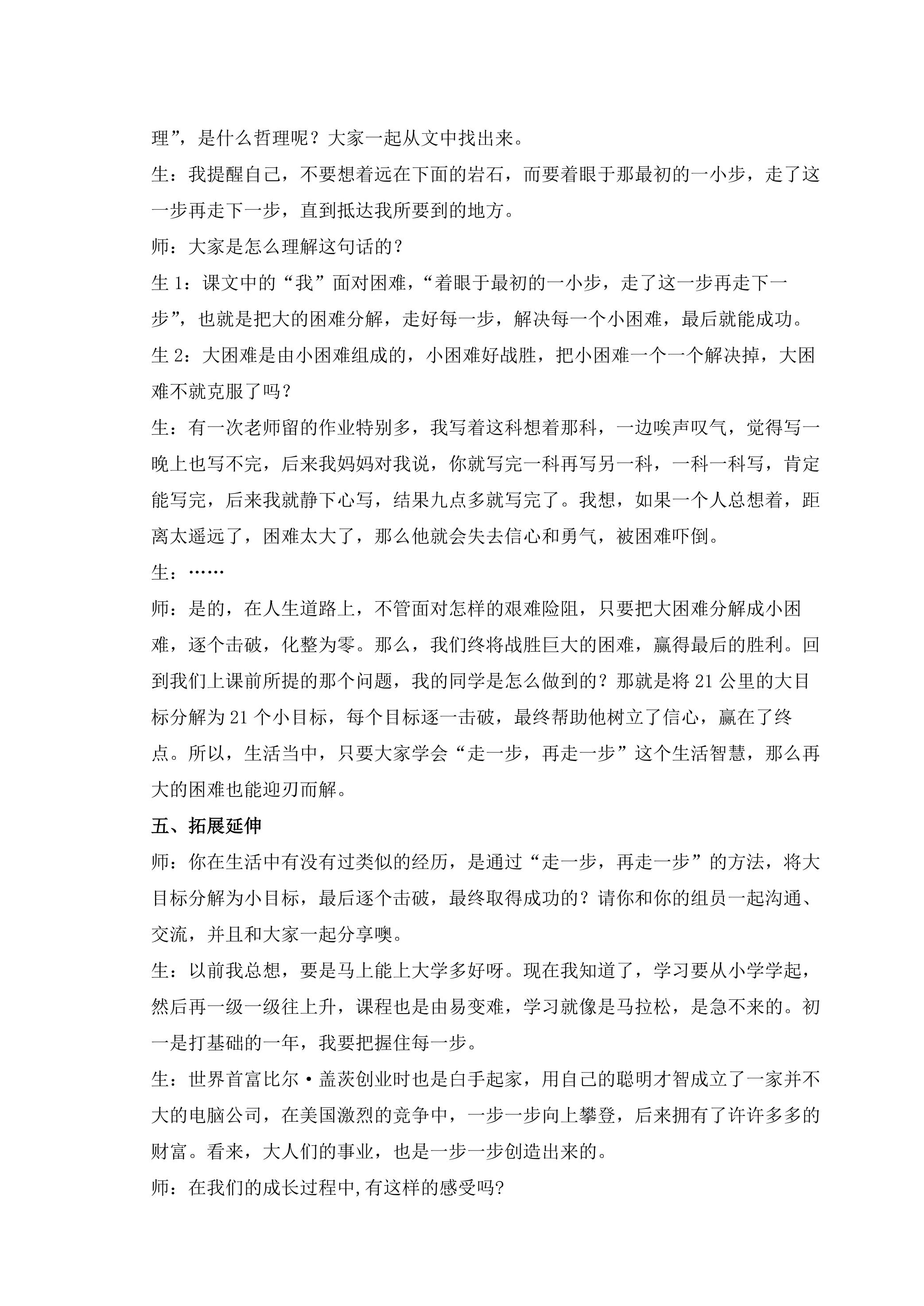 理”，是什么哲理呢？大家一起从文中找出来。

生：我提醒自己，不要想着远在下面的岩石，而要着眼于那最初的一小步，走了这一步再走下一步，直到抵达我所要到的地方。

师：大家是怎么理解这句话的？

生 1：课文中的“我”面对困难，“着眼于最初的一小步，走了这一步再走下一步”，也就是把大的困难分解，走好每一步，解决每一个小困难，最后就能成功。

生 2：大困难是由小困难组成的，小困难好战胜，把小困难一个一个解决掉，大困难不就克服了吗？

生：有一次老师留的作业特别多，我写着这科想着那科，一边唉声叹气，觉得写一晚上也写不完，后来我妈妈对我说，你就写完一科再写另一科，一科一科写，肯定能写完，后来我就静下心写，结果九点多就写完了。我想，如果一个人总想着，距离太遥远了，困难太大了，那么他就会失去信心和勇气，被困难吓倒。

生：……

师：是的，在人生道路上，不管面对怎样的艰难险阻，只要把大困难分解成小困难，逐个击破，化整为零。那么，我们终将战胜巨大的困难，赢得最后的胜利。回到我们上课前所提的那个问题，我的同学是怎么做到的？那就是将 21 公里的大目标分解为 21 个小目标，每个目标逐一击破，最终帮助他树立了信心，赢在了终点。所以，生活当中，只要大家学会“走一步，再走一步”这个生活智慧，那么再大的困难也能迎刃而解。

五、拓展延伸

师：你在生活中有没有过类似的经历，是通过“走一步，再走一步”的方法，将大目标分解为小目标，最后逐个击破，最终取得成功的？请你和你的组员一起沟通、交流，并且和大家一起分享噢。

生：以前我总想，要是马上能上大学多好呀。现在我知道了，学习要从小学学起，然后再一级一级往上升，课程也是由易变难，学习就像是马拉松，是急不来的。初一是打基础的一年，我要把握住每一步。

生：世界首富比尔·盖茨创业时也是白手起家，用自己的聪明才智成立了一家并不大的电脑公司，在美国激烈的竞争中，一步一步向上攀登，后来拥有了许许多多的财富。看来，大人们的事业，也是一步一步创造出来的。

师：在我们的成长过程中,有这样的感受吗?